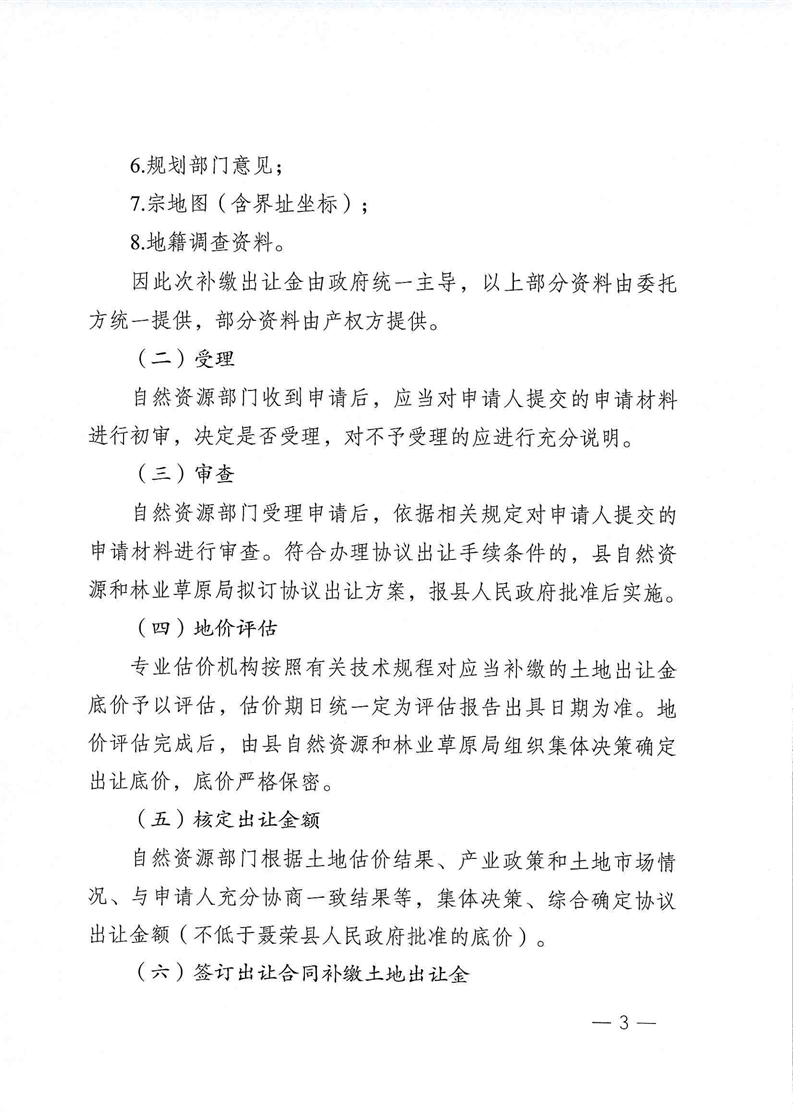 6.规划部门意见；

7.宗地图（含界址坐标）；

8.地籍调查资料。

因此次补缴出让金由政府统一主导，以上部分资料由委托方统一提供，部分资料由产权方提供。

（二）受理

自然资源部门收到申请后，应当对申请人提交的申请材料进行初审，决定是否受理，对不予受理的应进行充分说明。

（三）审查

自然资源部门受理申请后，依据相关规定对申请人提交的申请材料进行审查。符合办理协议出让手续条件的，县自然资源和林业草原局拟订协议出让方案，报县人民政府批准后实施。

（四）地价评估

专业估价机构按照有关技术规程对应当补缴的土地出让金底价予以评估，估价期日统一定为评估报告出具日期为准。地价评估完成后，由县自然资源和林业草原局组织集体决策确定出让底价，底价严格保密。

（五）核定出让金额

自然资源部门根据土地估价结果、产业政策和土地市场情况、与申请人充分协商一致结果等，集体决策、综合确定协议出让金额（不低于聂荣县人民政府批准的底价）。

（六）签订出让合同补缴土地出让金

— 3 —